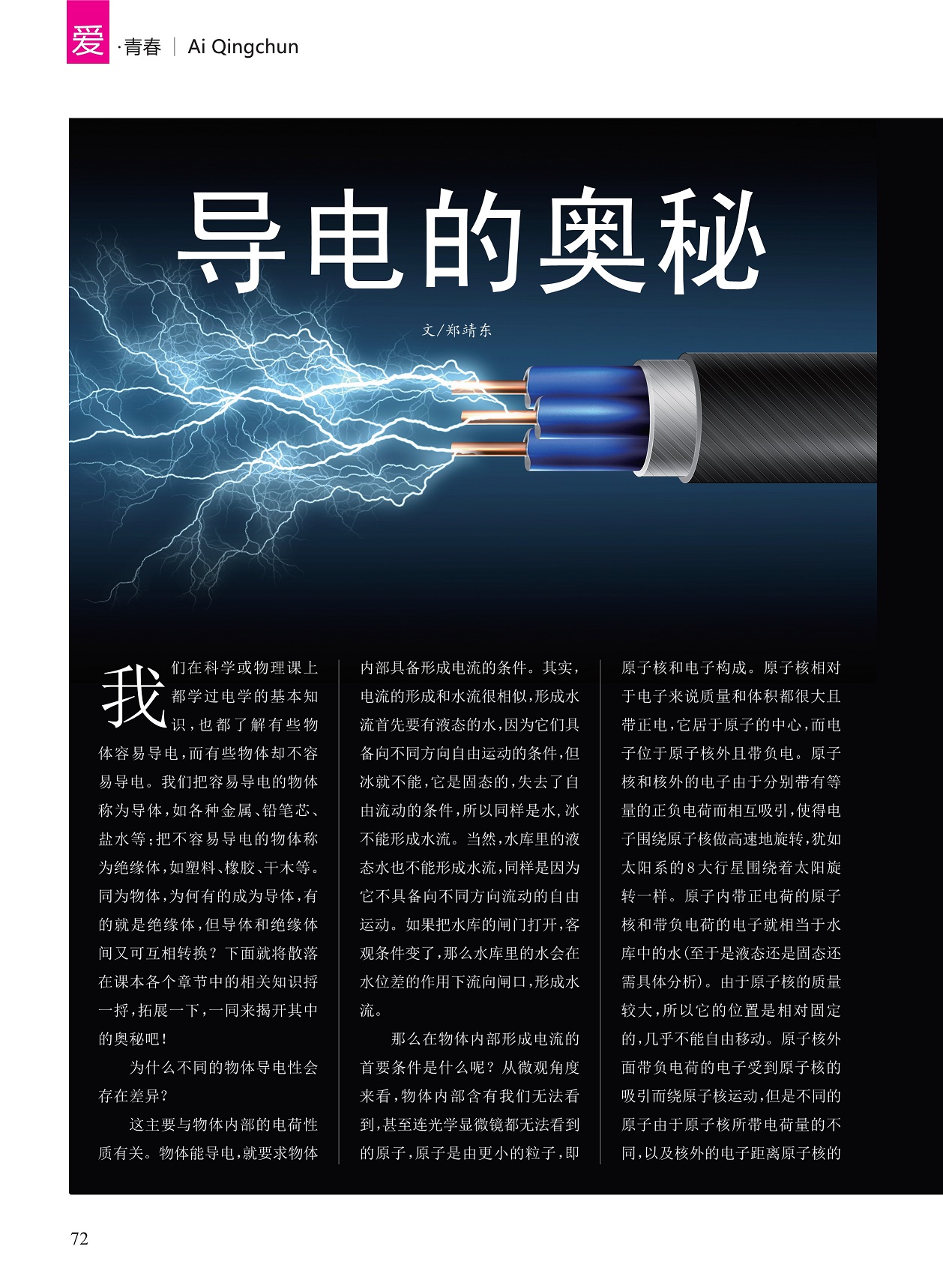 爱·青春 | Ai Qingchun

导电的奥秘

文/郑靖东

我们在科学或物理课上都学过电学的基本知识，也都了解有些物体容易导电，而有些物体却不容易导电。我们把容易导电的物体称为导体，如各种金属、铅笔芯、盐水等；把不容易导电的物体称为绝缘体，如塑料、橡胶、干木等。同为物体，为何有的成为导体，有的就是绝缘体，但导体和绝缘体间又可互相转换？下面就将散落在课本各个章节中的相关知识捋一捋，拓展一下，一同来揭开其中的奥秘吧！

为什么不同的物体导电性会存在差异？

这主要与物体内部的电荷性质有关。物体能导电，就要求物体内部具备形成电流的条件。其实，电流的形成和水流很相似，形成水流首先要有液态的水，因为它们具备向不同方向自由运动的条件，但冰就不能，它是固态的，失去了自由流动的条件，所以同样是水，冰不能形成水流。当然，水库里的液态水也不能形成水流，同样是因为它不具备向不同方向流动的自由运动。如果把水库的闸门打开，客观条件变了，那么水库里的水会在水位差的作用下流向闸口，形成水流。

那么在物体内部形成电流的首要条件是什么呢？从微观角度来看，物体内部含有我们无法看到，甚至连光学显微镜都无法看到的原子，原子是由更小的粒子，即原子核和电子构成。原子核相对于电子来说质量和体积都很大且带正电，它居于原子的中心，而电子位于原子核外且带负电。原子核和核外的电子由于分别带有等量的正负电荷而相互吸引，使得电子围绕原子核做高速地旋转，犹如太阳系的8大行星围绕着太阳旋转一样。原子内带正电荷的原子核和带负电荷的电子就相当于水库中的水(至于是液态还是固态还需具体分析)。由于原子核的质量较大，所以它的位置是相对固定的，几乎不能自由移动。原子核外面带负电荷的电子受到原子核的吸引而绕原子核运动，但是不同的原子由于原子核所带电荷量的不同，以及核外的电子距离原子核的

72